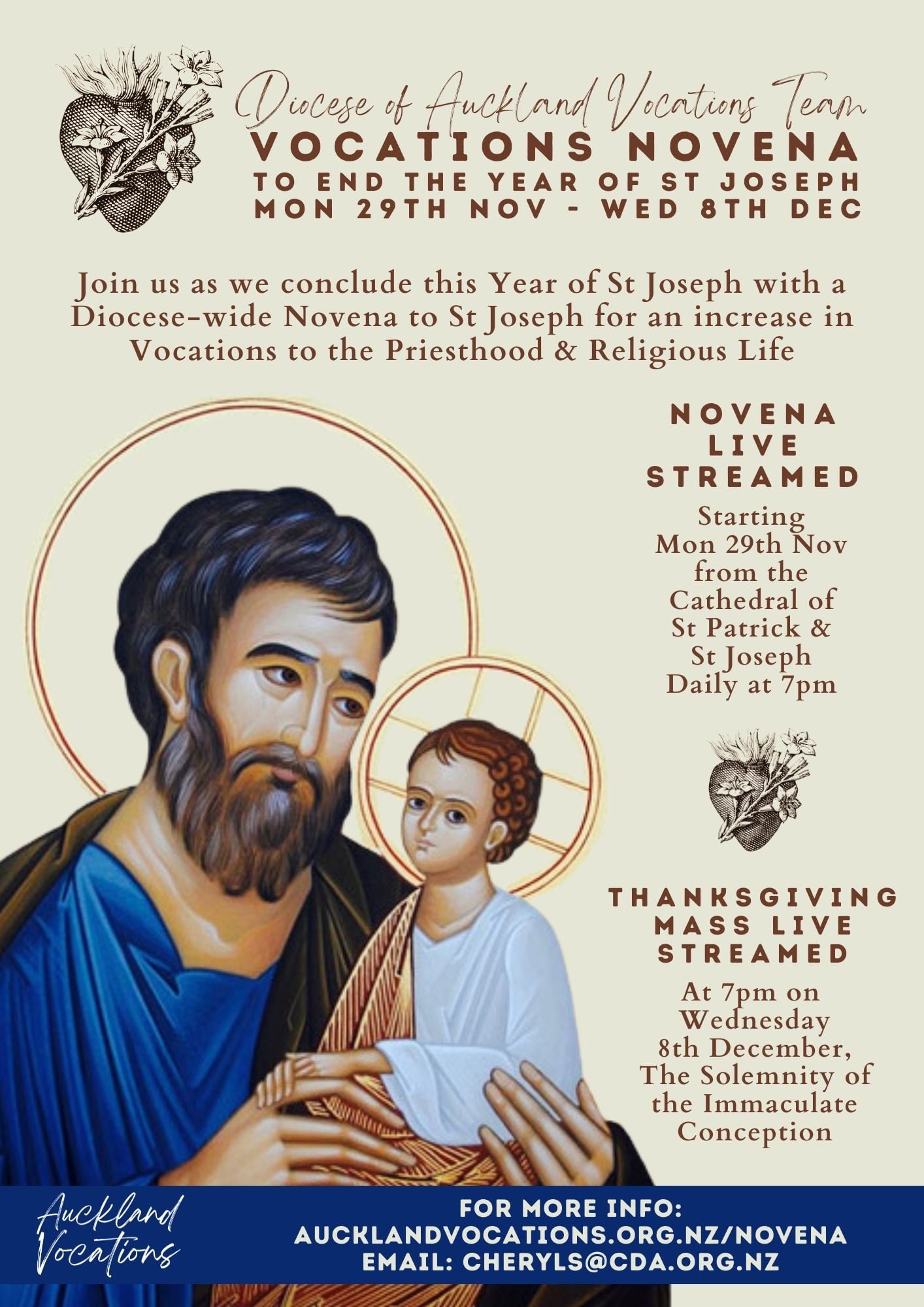 Diocese of Auckland Vocations Team
VOCATIONS NOVENA
TO END THE YEAR OF ST JOSEPH
MON 29TH NOV - WED 8TH DEC

Join us as we conclude this Year of St Joseph with a Diocese-wide Novena to St Joseph for an increase in Vocations to the Priesthood & Religious Life

NOVENA LIVE STREAMED
Starting Mon 29th Nov from the Cathedral of St Patrick & St Joseph Daily at 7pm

THANKSGIVING MASS LIVE STREAMED
At 7pm on Wednesday 8th December, The Solemnity of the Immaculate Conception

Auckland Vocations

FOR MORE INFO:
AUCKLANDVOCATIONS.ORG.NZ/NOVENA
EMAIL: CHERYLS@CDA.ORG.NZ